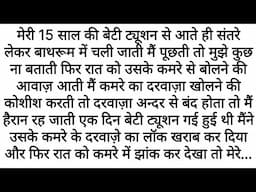 मेरी 15 साल की बेटी ट्यूशन से आते ही संतरे लेकर बाथरूम में चली जाती मैं पूछती तो मुझे कुछ ना बताती फिर रात को उसके कमरे से बोलने की आवाज़ आती मैं कमरे का दरवाज़ा खोलने की कोशीश करती तो दरवाज़ा अन्दर से बंद होता तो मैं हैरान रह जाती एक दिन बेटी ट्यूशन गई हुई थी मैंने उसके कमरे के दरवाज़े का लॉक खराब कर दिया और फिर रात को कमरे में झांक कर देखा तो मेरे...